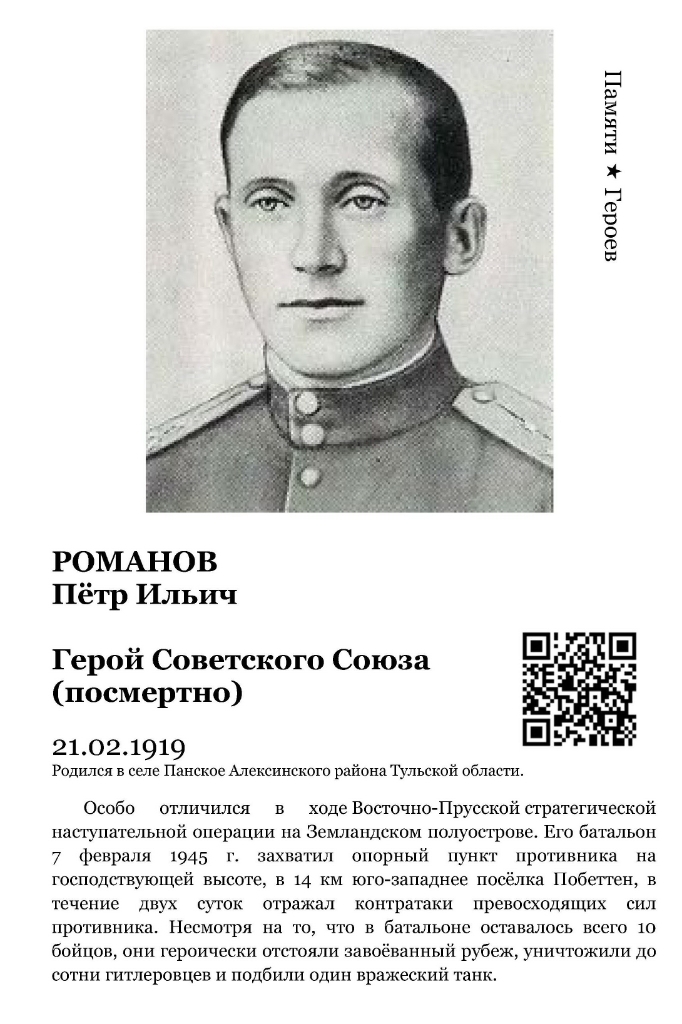 Памяти ★ Героев

РОМАНОВ
Пётр Ильич

Герой Советского Союза
(посмертно)

21.02.1919
Родился в селе Панское Алексинского района Тульской области.

Особо отличился в ходе Восточно-Прусской стратегической наступательной операции на Земландском полуострове. Его батальон 7 февраля 1945 г. захватил опорный пункт противника на господствующей высоте, в 14 км юго-западнее посёлка Побеттен, в течение двух суток отражал контратаки превосходящих сил противника. Несмотря на то, что в батальоне оставалось всего 10 бойцов, они героически отстояли завоёванный рубеж, уничтожили до сотни гитлеровцев и подбили один вражеский танк.